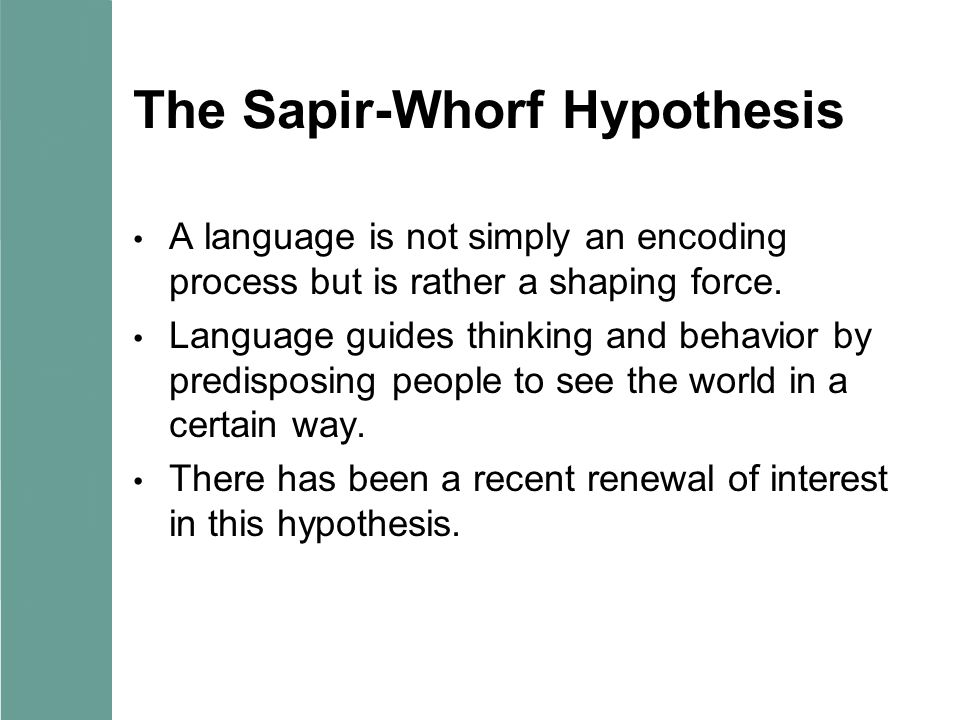 The Sapir-Whorf Hypothesis

• A language is not simply an encoding process but is rather a shaping force.

• Language guides thinking and behavior by predisposing people to see the world in a certain way.

• There has been a recent renewal of interest in this hypothesis.